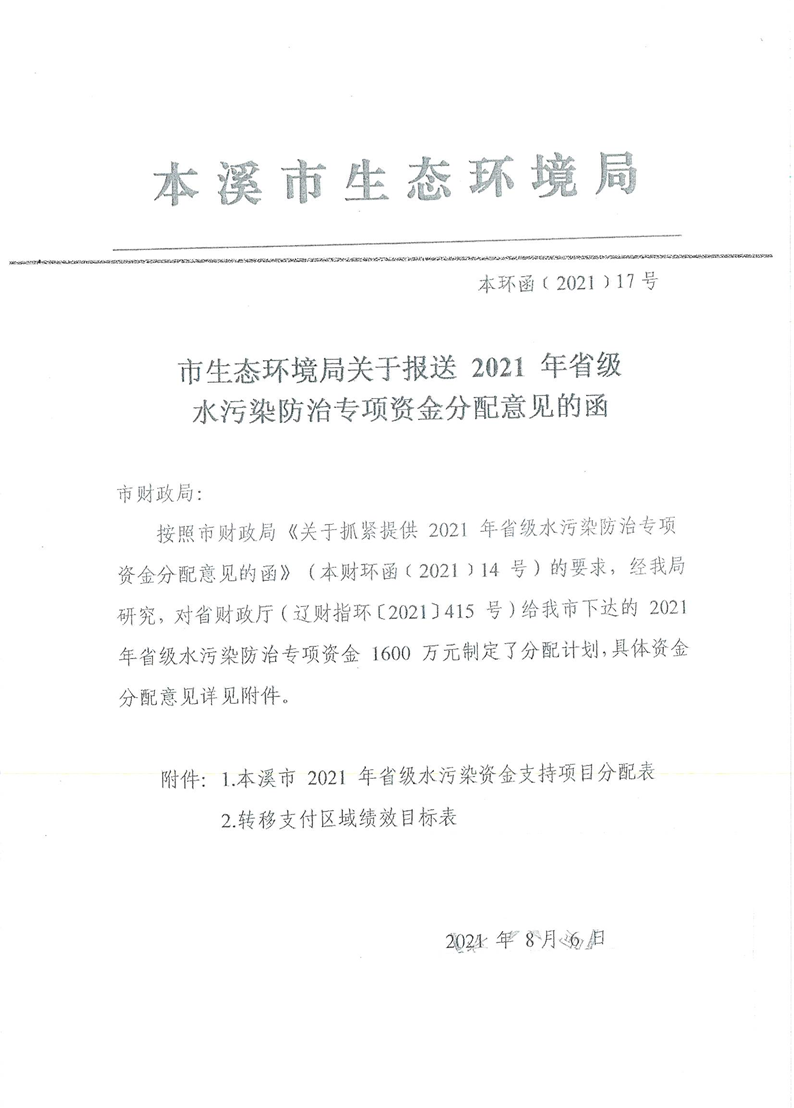 本溪市生态环境局

本环函（2021）17号

市生态环境局关于报送 2021 年省级水污染防治专项资金分配意见的函

市财政局：

按照市财政局《关于抓紧提供 2021 年省级水污染防治专项资金分配意见的函》（本财环函（2021）14 号）的要求，经我局研究，对省财政厅（辽财指环〔2021〕415 号）给我市下达的 2021 年省级水污染防治专项资金 1600 万元制定了分配计划，具体资金分配意见详见附件。

附件：1.本溪市 2021 年省级水污染资金支持项目分配表

2.转移支付区域绩效目标表

2021 年 8 月 6 日